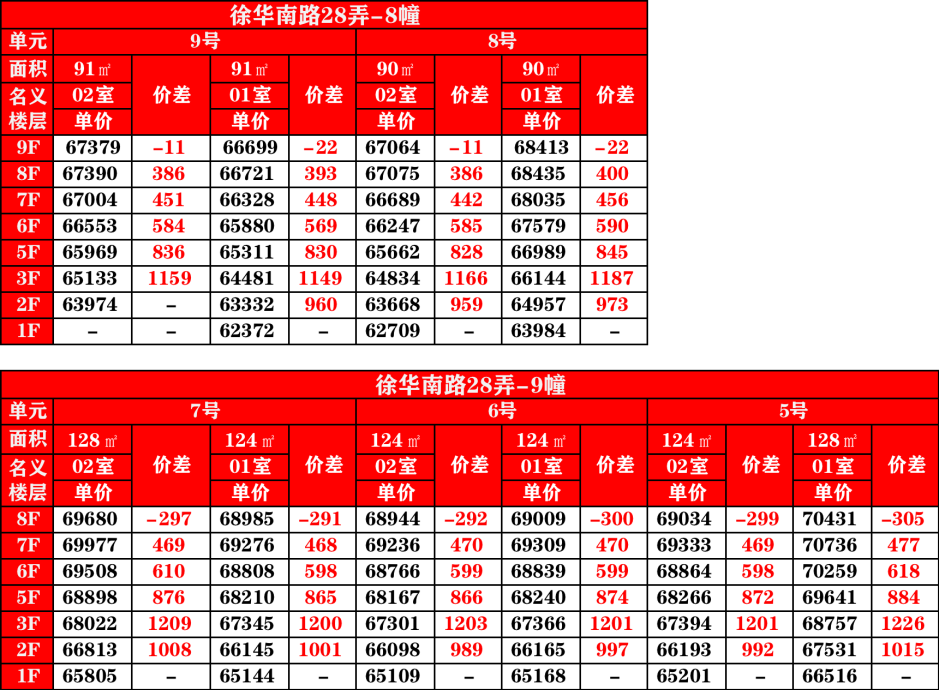 徐华南路28弄-8幢

| 单元 | 9号 | | | | 8号 | | | |
|---|---|---|---|---|---|---|---|---|
| 面积 | 91㎡ | 价差 | 91㎡ | 价差 | 90㎡ | 价差 | 90㎡ | 价差 |
| 名义 | 02室 | | 01室 | | 02室 | | 01室 | |
| 楼层 | 单价 | | 单价 | | 单价 | | 单价 | |
| 9F | 67379 | -11 | 66699 | -22 | 67064 | -11 | 68413 | -22 |
| 8F | 67390 | 386 | 66721 | 393 | 67075 | 386 | 68435 | 400 |
| 7F | 67004 | 451 | 66328 | 448 | 66689 | 442 | 68035 | 456 |
| 6F | 66553 | 584 | 65880 | 569 | 66247 | 585 | 67579 | 590 |
| 5F | 65969 | 836 | 65311 | 830 | 65662 | 828 | 66989 | 845 |
| 3F | 65133 | 1159 | 64481 | 1149 | 64834 | 1166 | 66144 | 1187 |
| 2F | 63974 | - | 63332 | 960 | 63668 | 959 | 64957 | 973 |
| 1F | - | - | 62372 | - | 62709 | - | 63984 | - |

徐华南路28弄-9幢

| 单元 | 7号 | | | | 6号 | | | | 5号 | | | |
|---|---|---|---|---|---|---|---|---|---|---|---|---|
| 面积 | 128㎡ | 价差 | 124㎡ | 价差 | 124㎡ | 价差 | 124㎡ | 价差 | 124㎡ | 价差 | 128㎡ | 价差 |
| 名义 | 02室 | | 01室 | | 02室 | | 01室 | | 02室 | | 01室 | |
| 楼层 | 单价 | | 单价 | | 单价 | | 单价 | | 单价 | | 单价 | |
| 8F | 69680 | -297 | 68985 | -291 | 68944 | -292 | 69009 | -300 | 69034 | -299 | 70431 | -305 |
| 7F | 69977 | 469 | 69276 | 468 | 69236 | 470 | 69309 | 470 | 69333 | 469 | 70736 | 477 |
| 6F | 69508 | 610 | 68808 | 598 | 68766 | 599 | 68839 | 599 | 68864 | 598 | 70259 | 618 |
| 5F | 68898 | 876 | 68210 | 865 | 68167 | 866 | 68240 | 874 | 68266 | 872 | 69641 | 884 |
| 3F | 68022 | 1209 | 67345 | 1200 | 67301 | 1203 | 67366 | 1201 | 67394 | 1201 | 68757 | 1226 |
| 2F | 66813 | 1008 | 66145 | 1001 | 66098 | 989 | 66165 | 997 | 66193 | 992 | 67531 | 1015 |
| 1F | 65805 | - | 65144 | - | 65109 | - | 65168 | - | 65201 | - | 66516 | - |